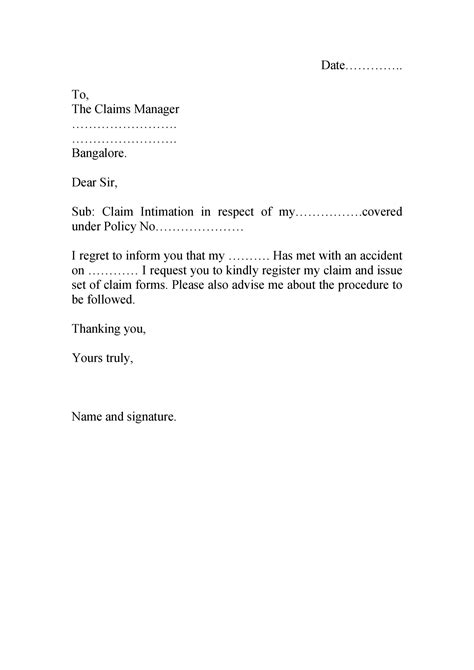 Date…………..

To,
The Claims Manager
…………………….
…………………….
Bangalore.

Dear Sir,

Sub: Claim Intimation in respect of my…………….covered under Policy No…………………

I regret to inform you that my ………. Has met with an accident on ………… I request you to kindly register my claim and issue set of claim forms. Please also advise me about the procedure to be followed.

Thanking you,

Yours truly,

Name and signature.